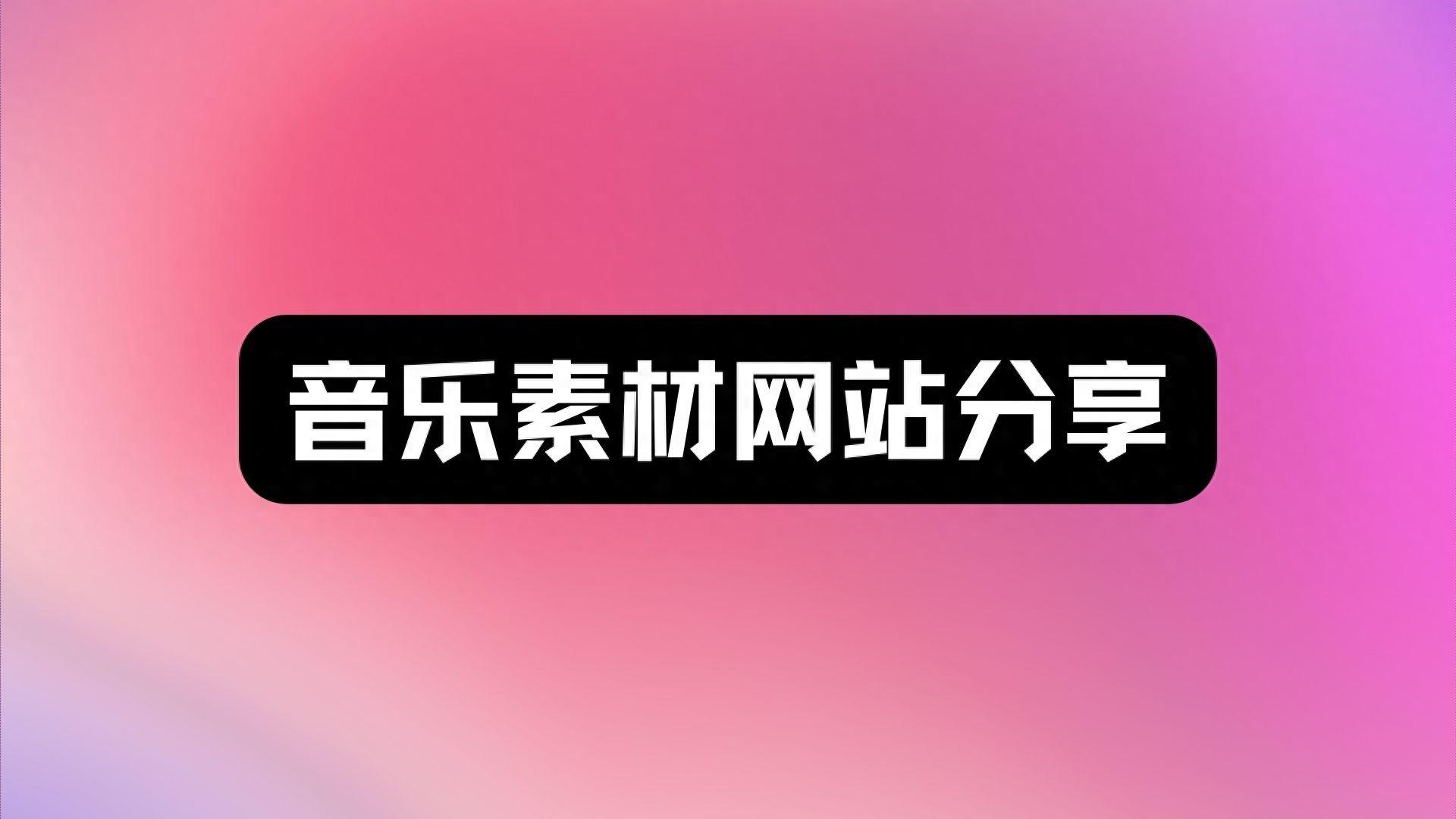 音乐素材网站分享